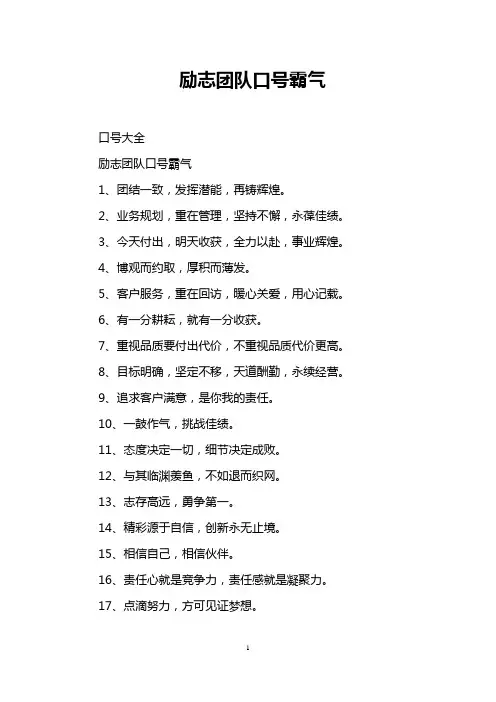 励志团队口号霸气

口号大全

励志团队口号霸气

1、团结一致，发挥潜能，再铸辉煌。

2、业务规划，重在管理，坚持不懈，永葆佳绩。

3、今天付出，明天收获，全力以赴，事业辉煌。

4、博观而约取，厚积而薄发。

5、客户服务，重在回访，暖心关爱，用心记载。

6、有一分耕耘，就有一分收获。

7、重视品质要付出代价，不重视品质代价更高。

8、目标明确，坚定不移，天道酬勤，永续经营。

9、追求客户满意，是你我的责任。

10、一鼓作气，挑战佳绩。

11、态度决定一切，细节决定成败。

12、与其临渊羡鱼，不如退而织网。

13、志存高远，勇争第一。

14、精彩源于自信，创新永无止境。

15、相信自己，相信伙伴。

16、责任心就是竞争力，责任感就是凝聚力。

17、点滴努力，方可见证梦想。

1